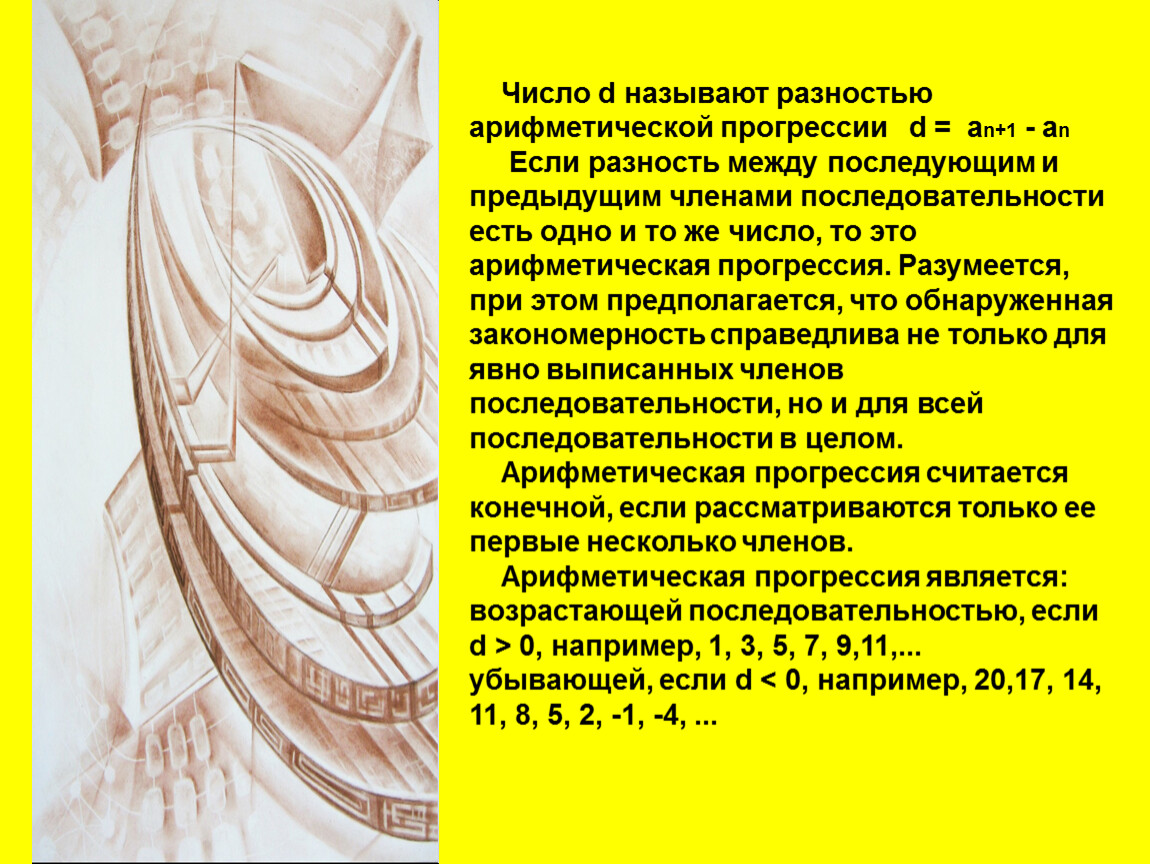 Число d называют разностью арифметической прогрессии $d = a_{n+1} - a_n$

Если разность между последующим и предыдущим членами последовательности есть одно и то же число, то это арифметическая прогрессия. Разумеется, при этом предполагается, что обнаруженная закономерность справедлива не только для явно выписанных членов последовательности, но и для всей последовательности в целом.

Арифметическая прогрессия считается конечной, если рассматриваются только ее первые несколько членов.

Арифметическая прогрессия является: возрастающей последовательностью, если d > 0, например, 1, 3, 5, 7, 9,11,... убывающей, если d < 0, например, 20,17, 14, 11, 8, 5, 2, -1, -4, ...